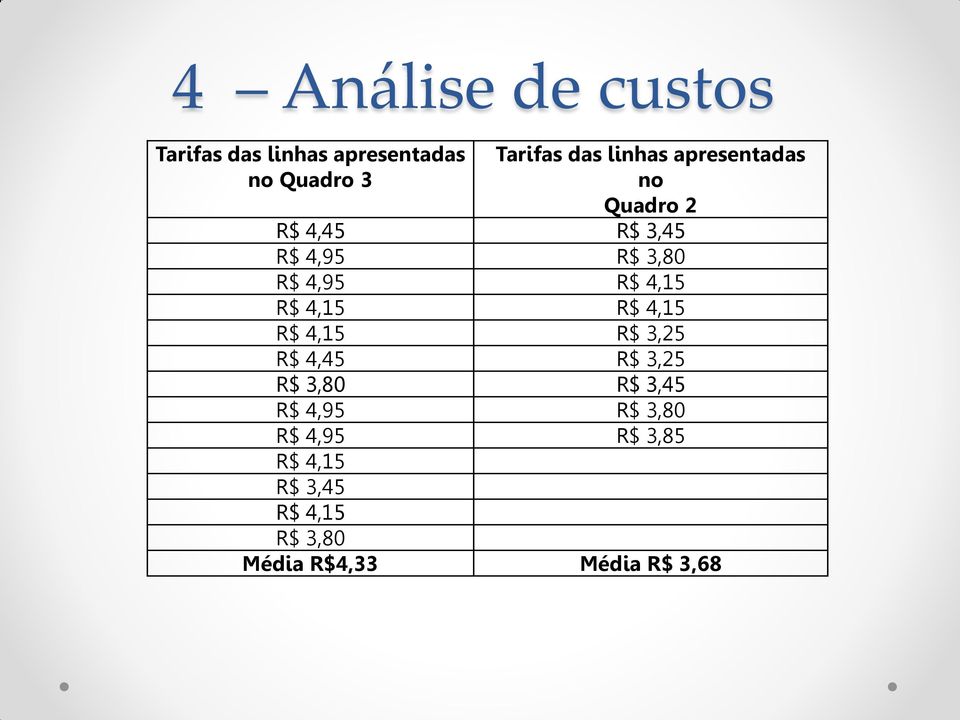 4 – Análise de custos

| Tarifas das linhas apresentadas no Quadro 3 | Tarifas das linhas apresentadas no Quadro 2 |
|---|---|
| R$ 4,45 | R$ 3,45 |
| R$ 4,95 | R$ 3,80 |
| R$ 4,95 | R$ 4,15 |
| R$ 4,15 | R$ 4,15 |
| R$ 4,15 | R$ 3,25 |
| R$ 4,45 | R$ 3,25 |
| R$ 3,80 | R$ 3,45 |
| R$ 4,95 | R$ 3,80 |
| R$ 4,95 | R$ 3,85 |
| R$ 4,15 | |
| R$ 3,45 | |
| R$ 4,15 | |
| R$ 3,80 | |
| Média R$4,33 | Média R$ 3,68 |